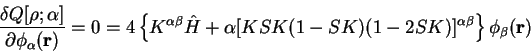 $\frac{\delta Q[\rho;\alpha]}{\partial \phi_\alpha(\mathbf{r})} = 0 = 4\left\{K^{\alpha\beta}\hat{H} + \alpha[KSK(1-SK)(1-2SK)]^{\alpha\beta}\right\}\phi_\beta(\mathbf{r})$